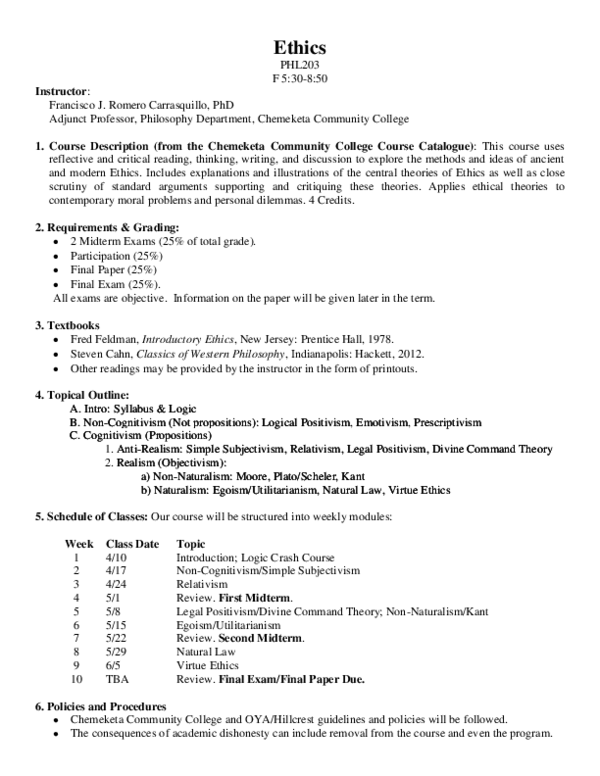 Ethics
PHL203
F 5:30-8:50

Instructor:
Francisco J. Romero Carrasquillo, PhD
Adjunct Professor, Philosophy Department, Chemeketa Community College

1. Course Description (from the Chemeketa Community College Course Catalogue): This course uses reflective and critical reading, thinking, writing, and discussion to explore the methods and ideas of ancient and modern Ethics. Includes explanations and illustrations of the central theories of Ethics as well as close scrutiny of standard arguments supporting and critiquing these theories. Applies ethical theories to contemporary moral problems and personal dilemmas. 4 Credits.

2. Requirements & Grading:
• 2 Midterm Exams (25% of total grade).
• Participation (25%)
• Final Paper (25%)
• Final Exam (25%).
All exams are objective. Information on the paper will be given later in the term.

3. Textbooks
• Fred Feldman, Introductory Ethics, New Jersey: Prentice Hall, 1978.
• Steven Cahn, Classics of Western Philosophy, Indianapolis: Hackett, 2012.
• Other readings may be provided by the instructor in the form of printouts.

4. Topical Outline:
A. Intro: Syllabus & Logic
B. Non-Cognitivism (Not propositions): Logical Positivism, Emotivism, Prescriptivism
C. Cognitivism (Propositions)
1. Anti-Realism: Simple Subjectivism, Relativism, Legal Positivism, Divine Command Theory
2. Realism (Objectivism):
a) Non-Naturalism: Moore, Plato/Scheler, Kant
b) Naturalism: Egoism/Utilitarianism, Natural Law, Virtue Ethics

5. Schedule of Classes: Our course will be structured into weekly modules:

| Week | Class Date | Topic |
|---|---|---|
| 1 | 4/10 | Introduction; Logic Crash Course |
| 2 | 4/17 | Non-Cognitivism/Simple Subjectivism |
| 3 | 4/24 | Relativism |
| 4 | 5/1 | Review. First Midterm. |
| 5 | 5/8 | Legal Positivism/Divine Command Theory; Non-Naturalism/Kant |
| 6 | 5/15 | Egoism/Utilitarianism |
| 7 | 5/22 | Review. Second Midterm. |
| 8 | 5/29 | Natural Law |
| 9 | 6/5 | Virtue Ethics |
| 10 | TBA | Review. Final Exam/Final Paper Due. |

6. Policies and Procedures
• Chemeketa Community College and OYA/Hillcrest guidelines and policies will be followed.
• The consequences of academic dishonesty can include removal from the course and even the program.